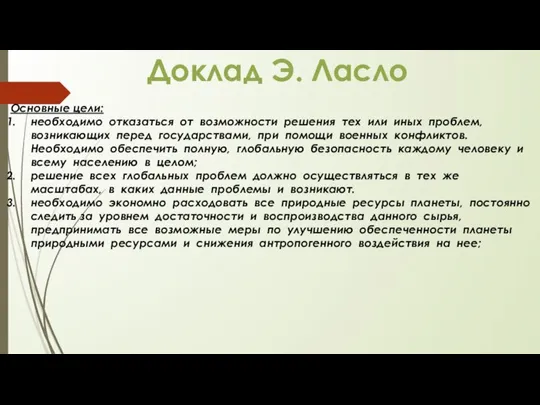 Доклад Э. Ласло

Основные цели:

1. необходимо отказаться от возможности решения тех или иных проблем, возникающих перед государствами, при помощи военных конфликтов. Необходимо обеспечить полную, глобальную безопасность каждому человеку и всему населению в целом;
2. решение всех глобальных проблем должно осуществляться в тех же масштабах, в каких данные проблемы и возникают.
3. необходимо экономно расходовать все природные ресурсы планеты, постоянно следить за уровнем достаточности и воспроизводства данного сырья, предпринимать все возможные меры по улучшению обеспеченности планеты природными ресурсами и снижения антропогенного воздействия на нее;